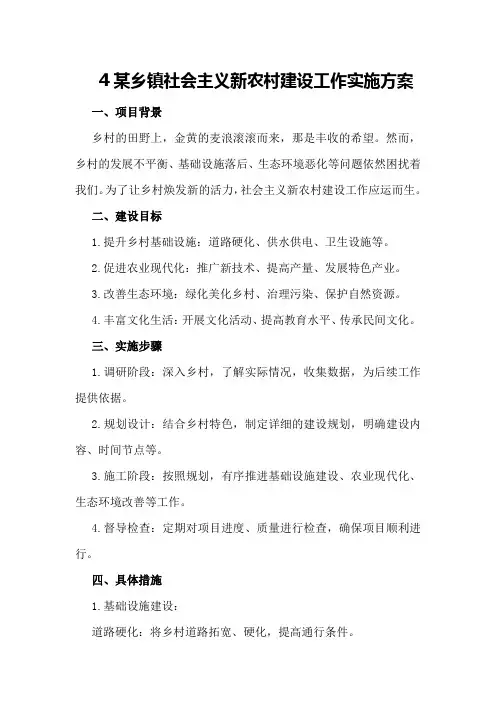 4某乡镇社会主义新农村建设工作实施方案

一、项目背景

乡村的田野上，金黄的麦浪滚滚而来，那是丰收的希望。然而，乡村的发展不平衡、基础设施落后、生态环境恶化等问题依然困扰着我们。为了让乡村焕发新的活力，社会主义新农村建设工作应运而生。

二、建设目标

1.提升乡村基础设施：道路硬化、供水供电、卫生设施等。

2.促进农业现代化：推广新技术、提高产量、发展特色产业。

3.改善生态环境：绿化美化乡村、治理污染、保护自然资源。

4.丰富文化生活：开展文化活动、提高教育水平、传承民间文化。

三、实施步骤

1.调研阶段：深入乡村，了解实际情况，收集数据，为后续工作提供依据。

2.规划设计：结合乡村特色，制定详细的建设规划，明确建设内容、时间节点等。

3.施工阶段：按照规划，有序推进基础设施建设、农业现代化、生态环境改善等工作。

4.督导检查：定期对项目进度、质量进行检查，确保项目顺利进行。

四、具体措施

1.基础设施建设：

道路硬化：将乡村道路拓宽、硬化，提高通行条件。